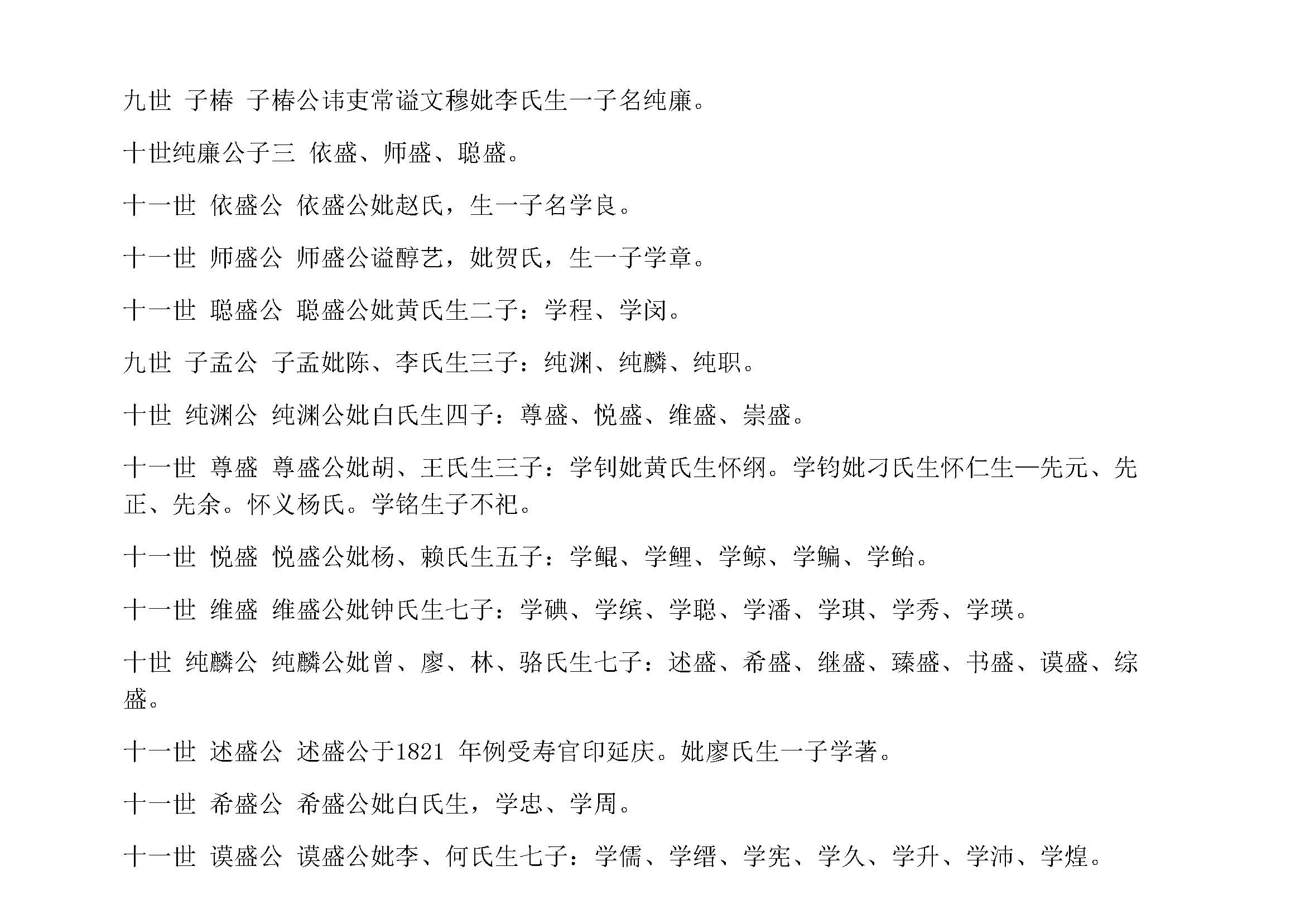 九世 子椿 子椿公讳吏常谥文穆妣李氏生一子名纯廉。

十世纯廉公子三 依盛、师盛、聪盛。

十一世 依盛公 依盛公妣赵氏，生一子名学良。

十一世 师盛公 师盛公谥醇艺，妣贺氏，生一子学章。

十一世 聪盛公 聪盛公妣黄氏生二子：学程、学闵。

九世 子孟公 子孟妣陈、李氏生三子：纯渊、纯麟、纯职。

十世 纯渊公 纯渊公妣白氏生四子：尊盛、悦盛、维盛、崇盛。

十一世 尊盛 尊盛公妣胡、王氏生三子：学钊妣黄氏生怀纲。学钧妣刁氏生怀仁生—先元、先正、先余。怀义杨氏。学铭生子不祀。

十一世 悦盛 悦盛公妣杨、赖氏生五子：学鲲、学鲤、学鲸、学鳊、学鲐。

十一世 维盛 维盛公妣钟氏生七子：学碘、学缤、学聪、学潘、学琪、学秀、学瑛。

十世 纯麟公 纯麟公妣曾、廖、林、骆氏生七子：述盛、希盛、继盛、臻盛、书盛、谟盛、综盛。

十一世 述盛公 述盛公于1821 年例受寿官印延庆。妣廖氏生一子学著。

十一世 希盛公 希盛公妣白氏生，学忠、学周。

十一世 谟盛公 谟盛公妣李、何氏生七子：学儒、学缙、学宪、学久、学升、学沛、学煌。